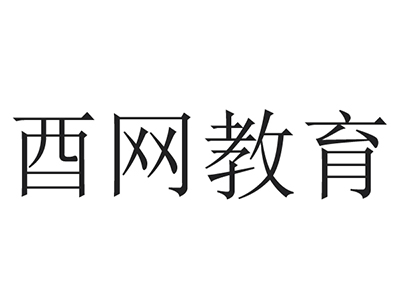 西网教育